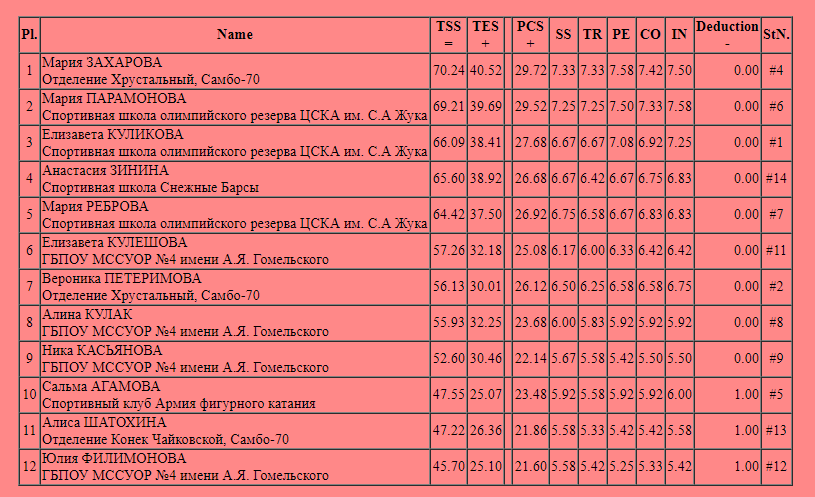 | Pl. | Name | TSS = | TES + | | PCS + | SS | TR | PE | CO | IN | Deduction - | StN. |
|---|---|---|---|---|---|---|---|---|---|---|---|---|
| 1 | Мария ЗАХАРОВА Отделение Хрустальный, Самбо-70 | 70.24 | 40.52 | | 29.72 | 7.33 | 7.33 | 7.58 | 7.42 | 7.50 | 0.00 | #4 |
| 2 | Мария ПАРАМОНОВА Спортивная школа олимпийского резерва ЦСКА им. С.А Жука | 69.21 | 39.69 | | 29.52 | 7.25 | 7.25 | 7.50 | 7.33 | 7.58 | 0.00 | #6 |
| 3 | Елизавета КУЛИКОВА Спортивная школа олимпийского резерва ЦСКА им. С.А Жука | 66.09 | 38.41 | | 27.68 | 6.67 | 6.67 | 7.08 | 6.92 | 7.25 | 0.00 | #1 |
| 4 | Анастасия ЗИНИНА Спортивная школа Снежные Барсы | 65.60 | 38.92 | | 26.68 | 6.67 | 6.42 | 6.67 | 6.75 | 6.83 | 0.00 | #14 |
| 5 | Мария РЕБРОВА Спортивная школа олимпийского резерва ЦСКА им. С.А Жука | 64.42 | 37.50 | | 26.92 | 6.75 | 6.58 | 6.67 | 6.83 | 6.83 | 0.00 | #7 |
| 6 | Елизавета КУЛЕШОВА ГБПОУ МССУОР №4 имени А.Я. Гомельского | 57.26 | 32.18 | | 25.08 | 6.17 | 6.00 | 6.33 | 6.42 | 6.42 | 0.00 | #11 |
| 7 | Вероника ПЕТЕРИМОВА Отделение Хрустальный, Самбо-70 | 56.13 | 30.01 | | 26.12 | 6.50 | 6.25 | 6.58 | 6.58 | 6.75 | 0.00 | #2 |
| 8 | Алина КУЛАК ГБПОУ МССУОР №4 имени А.Я. Гомельского | 55.93 | 32.25 | | 23.68 | 6.00 | 5.83 | 5.92 | 5.92 | 5.92 | 0.00 | #8 |
| 9 | Ника КАСЬЯНОВА ГБПОУ МССУОР №4 имени А.Я. Гомельского | 52.60 | 30.46 | | 22.14 | 5.67 | 5.58 | 5.42 | 5.50 | 5.50 | 0.00 | #9 |
| 10 | Сальма АГАМОВА Спортивный клуб Армия фигурного катания | 47.55 | 25.07 | | 23.48 | 5.92 | 5.58 | 5.92 | 5.92 | 6.00 | 1.00 | #5 |
| 11 | Алиса ШАТОХИНА Отделение Конек Чайковской, Самбо-70 | 47.22 | 26.36 | | 21.86 | 5.58 | 5.33 | 5.42 | 5.42 | 5.58 | 1.00 | #13 |
| 12 | Юлия ФИЛИМОНОВА ГБПОУ МССУОР №4 имени А.Я. Гомельского | 45.70 | 25.10 | | 21.60 | 5.58 | 5.42 | 5.25 | 5.33 | 5.42 | 1.00 | #12 |